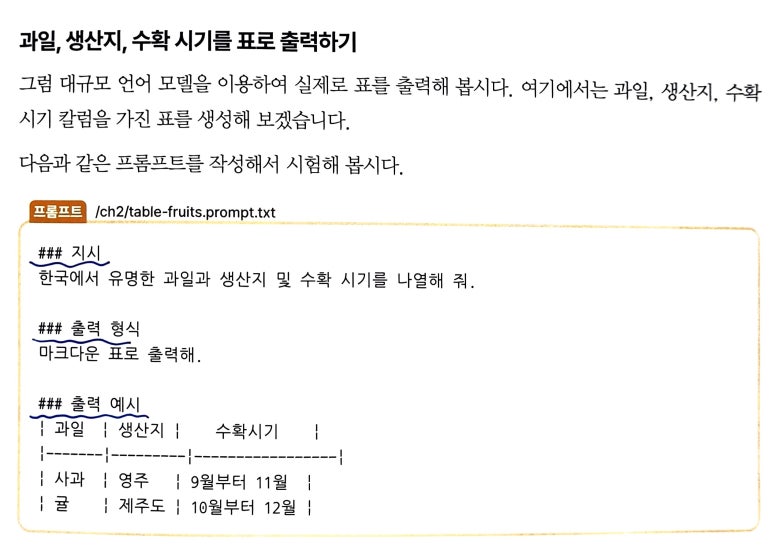 과일, 생산지, 수확 시기를 표로 출력하기

그럼 대규모 언어 모델을 이용하여 실제로 표를 출력해 봅시다. 여기에서는 과일, 생산지, 수확 시기 칼럼을 가진 표를 생성해 보겠습니다.

다음과 같은 프롬프트를 작성해서 시험해 봅시다.

프롬프트 /ch2/table-fruits.prompt.txt

### 지시
한국에서 유명한 과일과 생산지 및 수확 시기를 나열해 줘.

### 출력 형식
마크다운 표로 출력해.

### 출력 예시
| 과일 | 생산지 | 수확시기 |
|-------|---------|-----------------|
| 사과 | 영주 | 9월부터 11월 |
| 귤 | 제주도 | 10월부터 12월 |